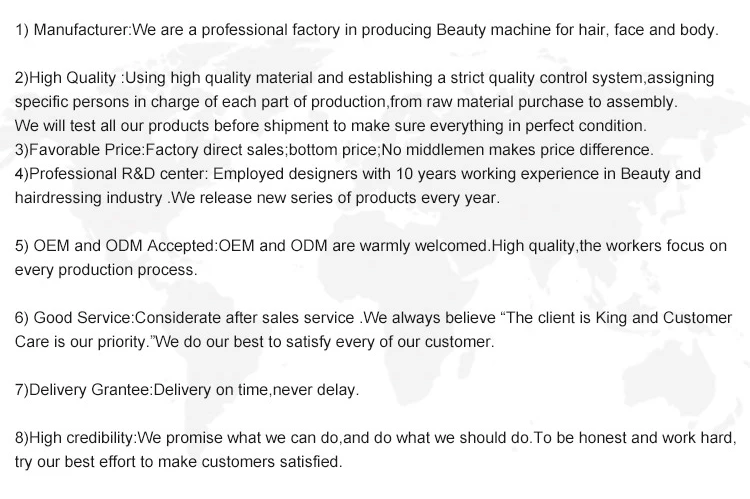 1) Manufacturer:We are a professional factory in producing Beauty machine for hair, face and body.

2)High Quality :Using high quality material and establishing a strict quality control system,assigning specific persons in charge of each part of production,from raw material purchase to assembly. We will test all our products before shipment to make sure everything in perfect condition.

3)Favorable Price:Factory direct sales;bottom price;No middlemen makes price difference.

4)Professional R&D center: Employed designers with 10 years working experience in Beauty and hairdressing industry .We release new series of products every year.

5) OEM and ODM Accepted:OEM and ODM are warmly welcomed.High quality,the workers focus on every production process.

6) Good Service:Considerate after sales service .We always believe "The client is King and Customer Care is our priority."We do our best to satisfy every of our customer.

7)Delivery Grantee:Delivery on time,never delay.

8)High credibility:We promise what we can do,and do what we should do.To be honest and work hard, try our best effort to make customers satisfied.